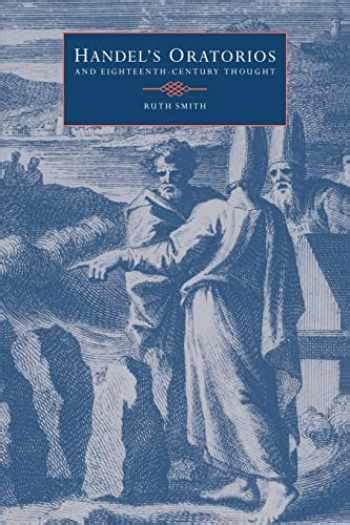 HANDEL'S ORATORIOS
AND EIGHTEENTH-CENTURY THOUGHT

RUTH SMITH